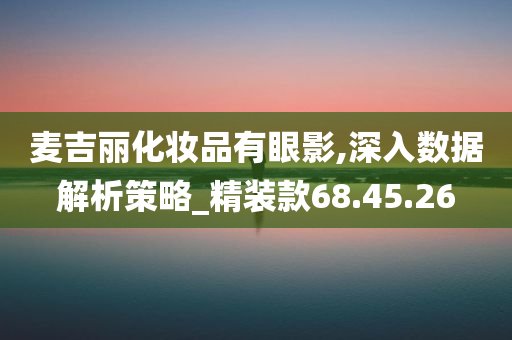 麦吉丽化妆品有眼影,深入数据解析策略_精装款68.45.26